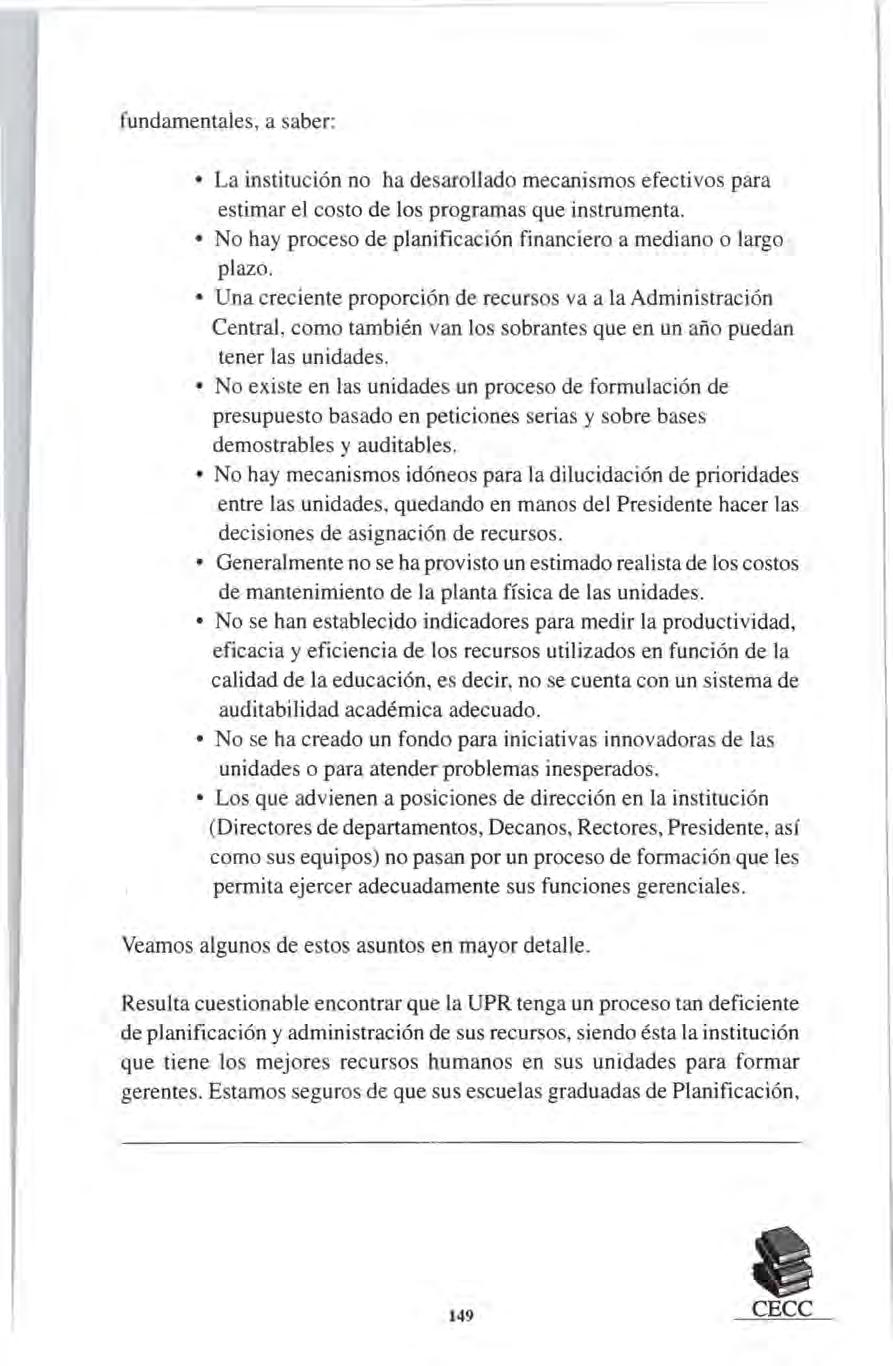 fundamentales, a saber:

• La institución no ha desarollado mecanismos efectivos para estimar el costo de los programas que instrumenta.
• No hay proceso de planificación financiero a mediano o largo plazo.
• Una creciente proporción de recursos va a la Administración Central, como también van los sobrantes que en un año puedan tener las unidades.
• No existe en las unidades un proceso de formulación de presupuesto basado en peticiones serias y sobre bases demostrables y auditables.
• No hay mecanismos idóneos para la dilucidación de prioridades entre las unidades, quedando en manos del Presidente hacer las decisiones de asignación de recursos.
• Generalmente no se ha provisto un estimado realista de los costos de mantenimiento de la planta física de las unidades.
• No se han establecido indicadores para medir la productividad, eficacia y eficiencia de los recursos utilizados en función de la calidad de la educación, es decir, no se cuenta con un sistema de auditabilidad académica adecuado.
• No se ha creado un fondo para iniciativas innovadoras de las unidades o para atender problemas inesperados.
• Los que advienen a posiciones de dirección en la institución (Directores de departamentos, Decanos, Rectores, Presidente, así como sus equipos) no pasan por un proceso de formación que les permita ejercer adecuadamente sus funciones gerenciales.

Veamos algunos de estos asuntos en mayor detalle.

Resulta cuestionable encontrar que la UPR tenga un proceso tan deficiente de planificación y administración de sus recursos, siendo ésta la institución que tiene los mejores recursos humanos en sus unidades para formar gerentes. Estamos seguros de que sus escuelas graduadas de Planificación,

149

CECC